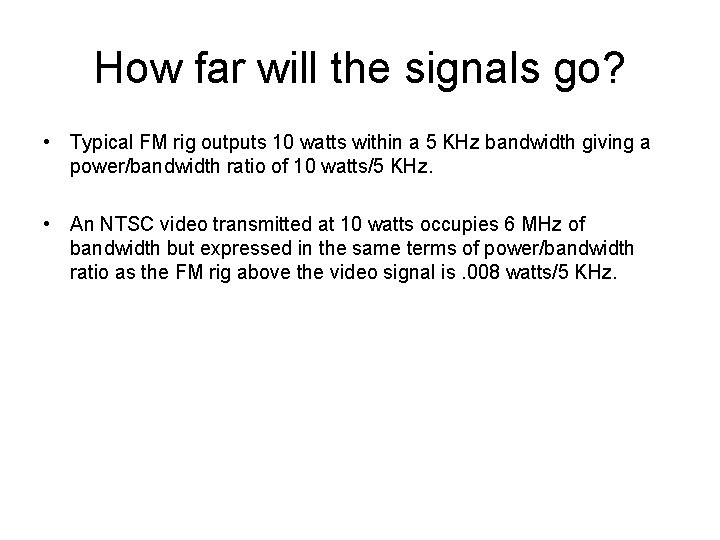 How far will the signals go?

• Typical FM rig outputs 10 watts within a 5 KHz bandwidth giving a power/bandwidth ratio of 10 watts/5 KHz.

• An NTSC video transmitted at 10 watts occupies 6 MHz of bandwidth but expressed in the same terms of power/bandwidth ratio as the FM rig above the video signal is .008 watts/5 KHz.